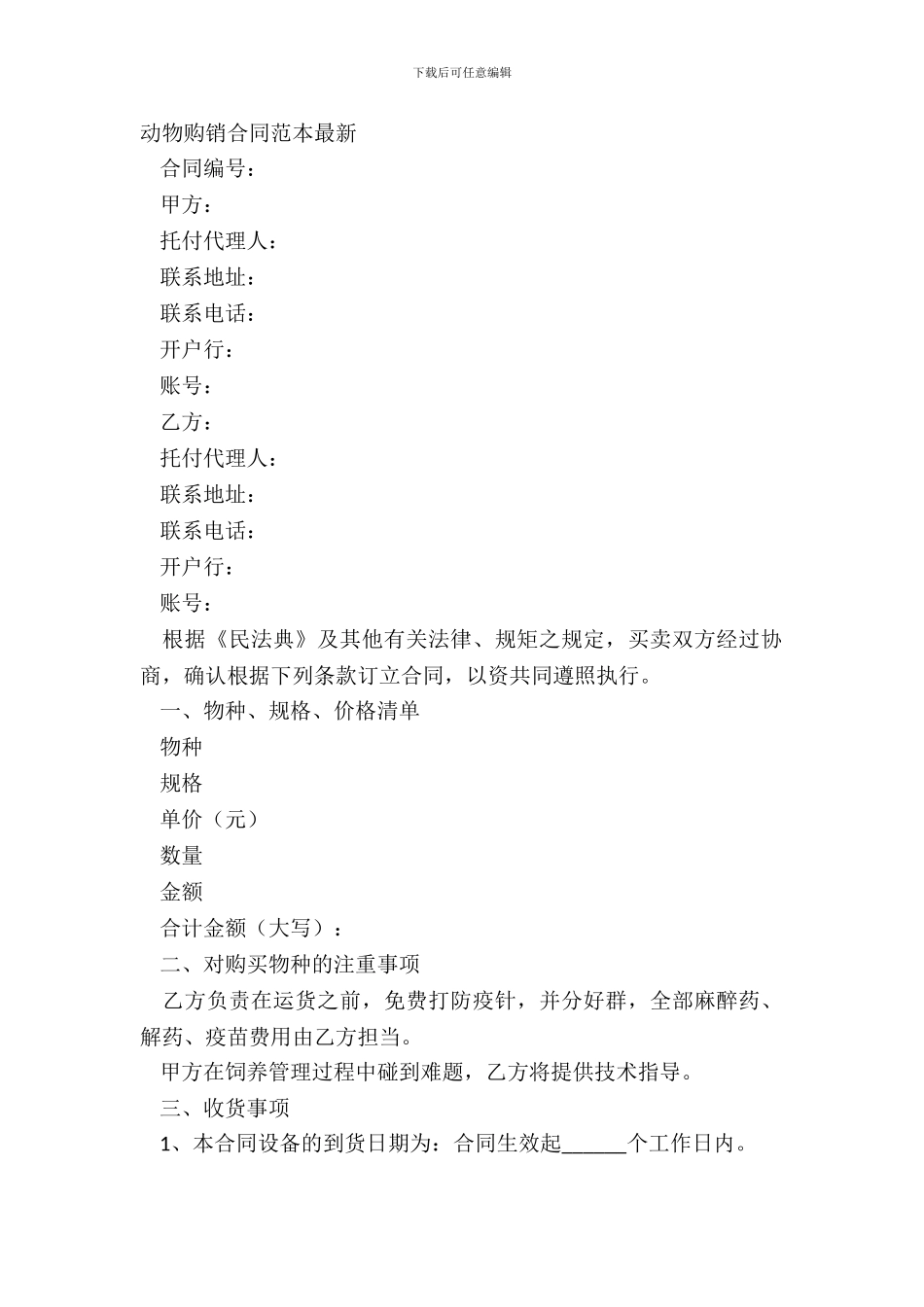 下载后可任意编辑

动物购销合同范本最新

合同编号：

甲方：

托付代理人：

联系地址：

联系电话：

开户行：

账号：

乙方：

托付代理人：

联系地址：

联系电话：

开户行：

账号：

根据《民法典》及其他有关法律、规矩之规定，买卖双方经过协商，确认根据下列条款订立合同，以资共同遵照执行。

一、物种、规格、价格清单

物种

规格

单价（元）

数量

金额

合计金额（大写）：

二、对购买物种的注重事项

乙方负责在运货之前，免费打防疫针，并分好群，全部麻醉药、解药、疫苗费用由乙方担当。

甲方在饲养管理过程中碰到难题，乙方将提供技术指导。

三、收货事项

1、本合同设备的到货日期为：合同生效起______个工作日内。